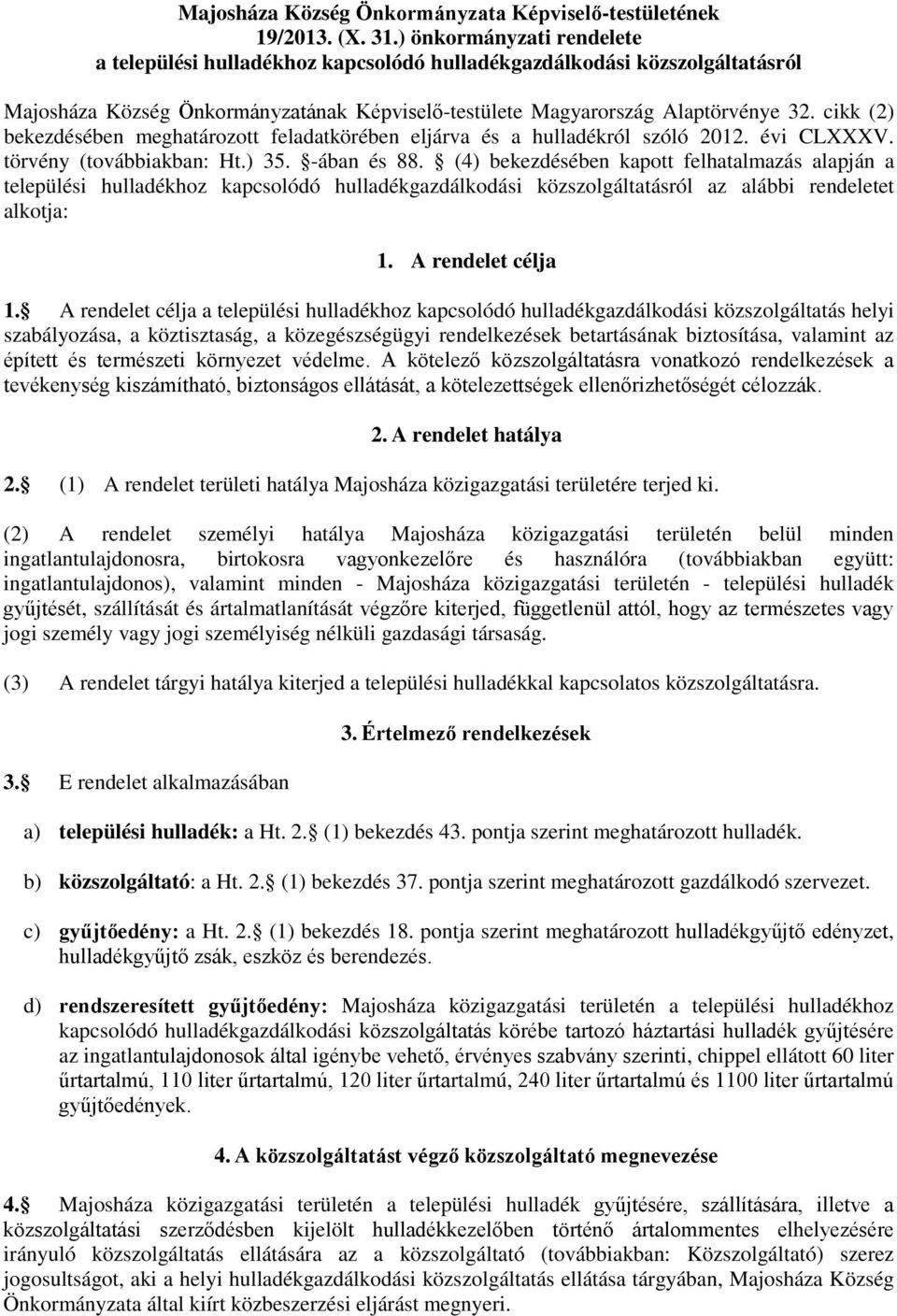 Majosháza Község Önkormányzata Képviselő-testületének
19/2013. (X. 31.) önkormányzati rendelete
a települési hulladékhoz kapcsolódó hulladékgazdálkodási közszolgáltatásról

Majosháza Község Önkormányzatának Képviselő-testülete Magyarország Alaptörvénye 32. cikk (2) bekezdésében meghatározott feladatkörében eljárva és a hulladékról szóló 2012. évi CLXXXV. törvény (továbbiakban: Ht.) 35. §-ában és 88. § (4) bekezdésében kapott felhatalmazás alapján a települési hulladékhoz kapcsolódó hulladékgazdálkodási közszolgáltatásról az alábbi rendeletet alkotja:

1. A rendelet célja

1.§ A rendelet célja a települési hulladékhoz kapcsolódó hulladékgazdálkodási közszolgáltatás helyi szabályozása, a köztisztaság, a közegészségügyi rendelkezések betartásának biztosítása, valamint az épített és természeti környezet védelme. A kötelező közszolgáltatásra vonatkozó rendelkezések a tevékenység kiszámítható, biztonságos ellátását, a kötelezettségek ellenőrizhetőségét célozzák.

2. A rendelet hatálya

2.§ (1) A rendelet területi hatálya Majosháza közigazgatási területére terjed ki.

(2) A rendelet személyi hatálya Majosháza közigazgatási területén belül minden ingatlantulajdonosra, birtokosra vagyonkezelőre és használóra (továbbiakban együtt: ingatlantulajdonos), valamint minden - Majosháza közigazgatási területén - települési hulladék gyűjtését, szállítását és ártalmatlanítását végzőre kiterjed, függetlenül attól, hogy az természetes vagy jogi személy vagy jogi személyiség nélküli gazdasági társaság.

(3) A rendelet tárgyi hatálya kiterjed a települési hulladékkal kapcsolatos közszolgáltatásra.

3. Értelmező rendelkezések

3.§ E rendelet alkalmazásában

a) települési hulladék: a Ht. 2.§ (1) bekezdés 43. pontja szerint meghatározott hulladék.

b) közszolgáltató: a Ht. 2.§ (1) bekezdés 37. pontja szerint meghatározott gazdálkodó szervezet.

c) gyűjtőedény: a Ht. 2.§ (1) bekezdés 18. pontja szerint meghatározott hulladékgyűjtő edényzet, hulladékgyűjtő zsák, eszköz és berendezés.

d) rendszeresített gyűjtőedény: Majosháza közigazgatási területén a települési hulladékhoz kapcsolódó hulladékgazdálkodási közszolgáltatás körébe tartozó háztartási hulladék gyűjtésére az ingatlantulajdonosok által igénybe vehető, érvényes szabvány szerinti, chippel ellátott 60 liter űrtartalmú, 110 liter űrtartalmú, 120 liter űrtartalmú, 240 liter űrtartalmú és 1100 liter űrtartalmú gyűjtőedények.

4. A közszolgáltatást végző közszolgáltató megnevezése

4.§ Majosháza közigazgatási területén a települési hulladék gyűjtésére, szállítására, illetve a közszolgáltatási szerződésben kijelölt hulladékkezelőben történő ártalommentes elhelyezésére irányuló közszolgáltatás ellátására az a közszolgáltató (továbbiakban: Közszolgáltató) szerez jogosultságot, aki a helyi hulladékgazdálkodási közszolgáltatás ellátása tárgyában, Majosháza Község Önkormányzata által kiírt közbeszerzési eljárást megnyeri.